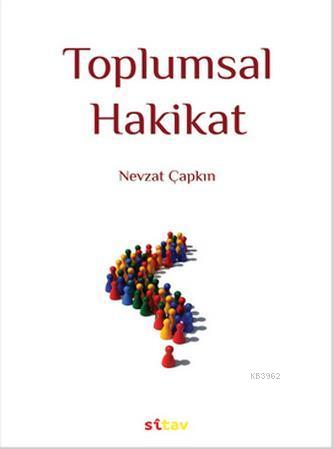 Toplumsal Hakikat

Nevzat Çapkın

KB3962

sitav